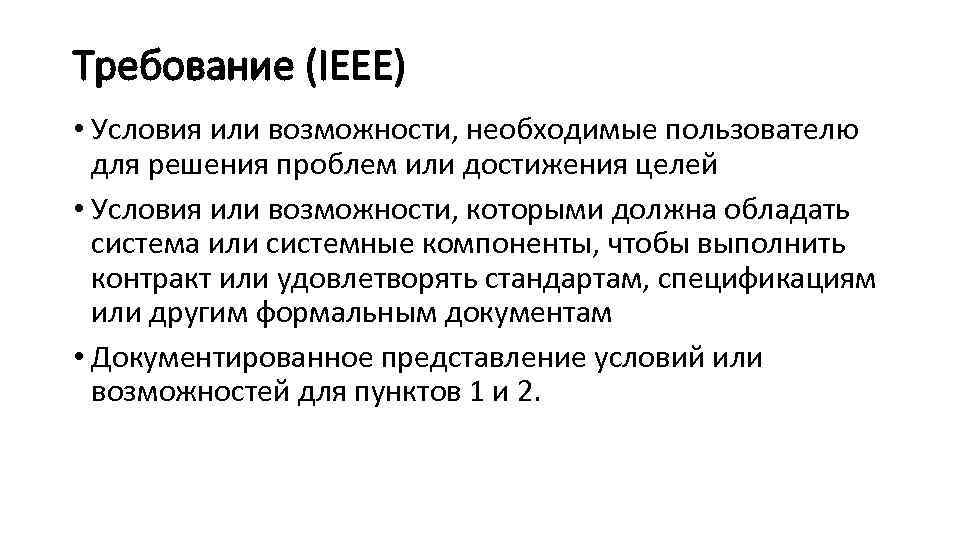 Требование (IEEE)

• Условия или возможности, необходимые пользователю для решения проблем или достижения целей

• Условия или возможности, которыми должна обладать система или системные компоненты, чтобы выполнить контракт или удовлетворять стандартам, спецификациям или другим формальным документам

• Документированное представление условий или возможностей для пунктов 1 и 2.